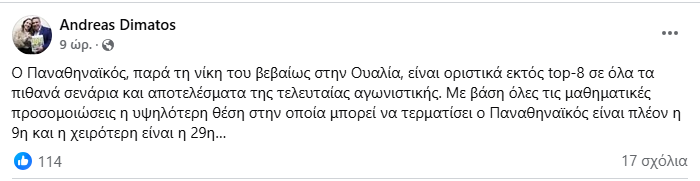 Andreas Dimatos
9 ώρ. ·

Ο Παναθηναϊκός, παρά τη νίκη του βεβαίως στην Ουαλία, είναι οριστικά εκτός top-8 σε όλα τα πιθανά σενάρια και αποτελέσματα της τελευταίας αγωνιστικής. Με βάση όλες τις μαθηματικές προσομοιώσεις η υψηλότερη θέση στην οποία μπορεί να τερματίσει ο Παναθηναϊκός είναι πλέον η 9η και η χειρότερη είναι η 29η...

114

17 σχόλια